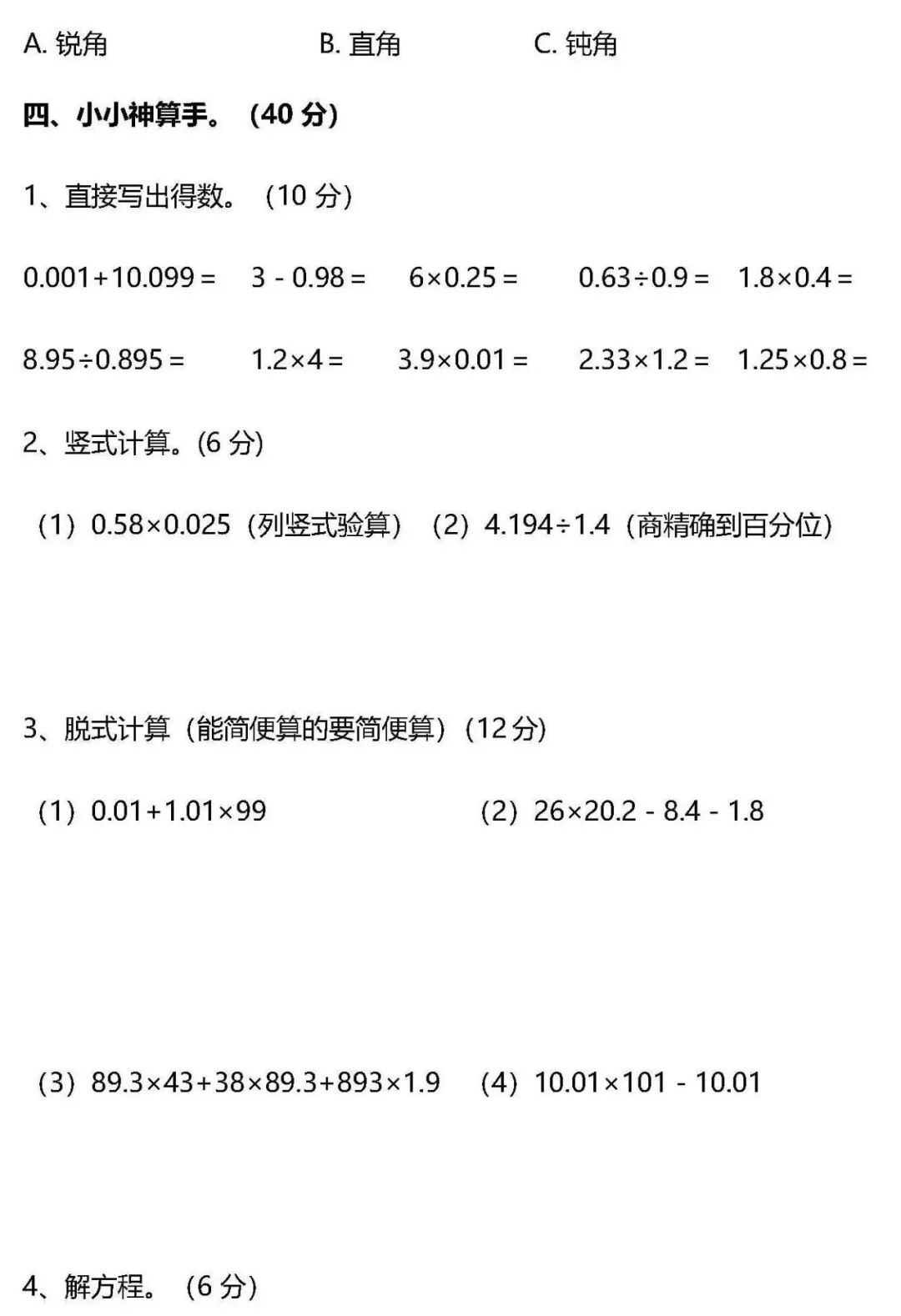 A.锐角 B.直角 C.钝角

四、小小神算手。（40分）

1、直接写出得数。（10分）

$0.001+10.099=$ $3-0.98=$ $6\times0.25=$ $0.63\div0.9=$ $1.8\times0.4=$

$8.95\div0.895=$ $1.2\times4=$ $3.9\times0.01=$ $2.33\times1.2=$ $1.25\times0.8=$

2、竖式计算。(6分)

（1）$0.58\times0.025$（列竖式验算） （2）$4.194\div1.4$（商精确到百分位）

3、脱式计算（能简便算的要简便算）（12分）

（1）$0.01+1.01\times99$ （2）$26\times20.2-8.4-1.8$

（3）$89.3\times43+38\times89.3+893\times1.9$ （4）$10.01\times101-10.01$

4、解方程。（6分）